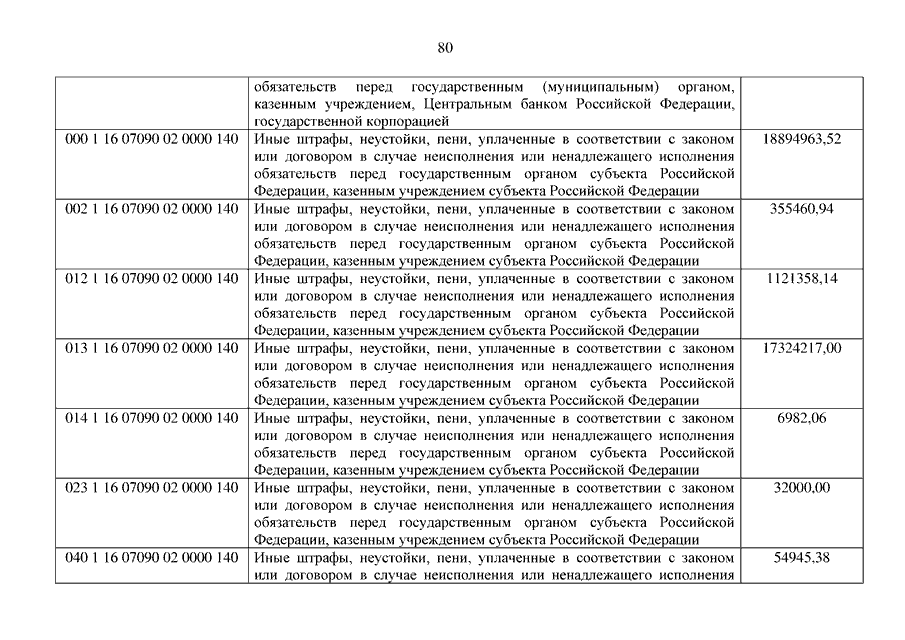 80

|  |  |  |
|---|---|---|
|  | обязательств перед государственным (муниципальным) органом, казенным учреждением, Центральным банком Российской Федерации, государственной корпорацией |  |
| 000 1 16 07090 02 0000 140 | Иные штрафы, неустойки, пени, уплаченные в соответствии с законом или договором в случае неисполнения или ненадлежащего исполнения обязательств перед государственным органом субъекта Российской Федерации, казенным учреждением субъекта Российской Федерации | 18894963,52 |
| 002 1 16 07090 02 0000 140 | Иные штрафы, неустойки, пени, уплаченные в соответствии с законом или договором в случае неисполнения или ненадлежащего исполнения обязательств перед государственным органом субъекта Российской Федерации, казенным учреждением субъекта Российской Федерации | 355460,94 |
| 012 1 16 07090 02 0000 140 | Иные штрафы, неустойки, пени, уплаченные в соответствии с законом или договором в случае неисполнения или ненадлежащего исполнения обязательств перед государственным органом субъекта Российской Федерации, казенным учреждением субъекта Российской Федерации | 1121358,14 |
| 013 1 16 07090 02 0000 140 | Иные штрафы, неустойки, пени, уплаченные в соответствии с законом или договором в случае неисполнения или ненадлежащего исполнения обязательств перед государственным органом субъекта Российской Федерации, казенным учреждением субъекта Российской Федерации | 17324217,00 |
| 014 1 16 07090 02 0000 140 | Иные штрафы, неустойки, пени, уплаченные в соответствии с законом или договором в случае неисполнения или ненадлежащего исполнения обязательств перед государственным органом субъекта Российской Федерации, казенным учреждением субъекта Российской Федерации | 6982,06 |
| 023 1 16 07090 02 0000 140 | Иные штрафы, неустойки, пени, уплаченные в соответствии с законом или договором в случае неисполнения или ненадлежащего исполнения обязательств перед государственным органом субъекта Российской Федерации, казенным учреждением субъекта Российской Федерации | 32000,00 |
| 040 1 16 07090 02 0000 140 | Иные штрафы, неустойки, пени, уплаченные в соответствии с законом или договором в случае неисполнения или ненадлежащего исполнения | 54945,38 |